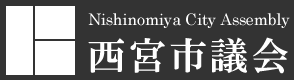 Nishinomiya City Assembly
西宮市議会